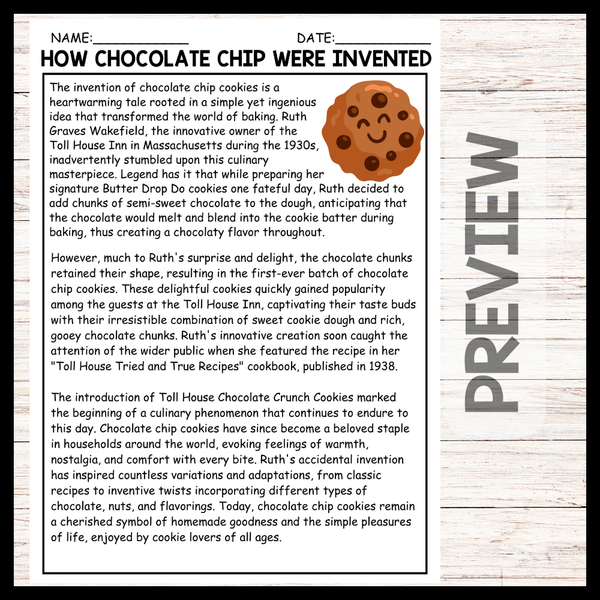 NAME:____________ DATE:____________

HOW CHOCOLATE CHIP WERE INVENTED

The invention of chocolate chip cookies is a heartwarming tale rooted in a simple yet ingenious idea that transformed the world of baking. Ruth Graves Wakefield, the innovative owner of the Toll House Inn in Massachusetts during the 1930s, inadvertently stumbled upon this culinary masterpiece. Legend has it that while preparing her signature Butter Drop Do cookies one fateful day, Ruth decided to add chunks of semi-sweet chocolate to the dough, anticipating that the chocolate would melt and blend into the cookie batter during baking, thus creating a chocolaty flavor throughout.

However, much to Ruth's surprise and delight, the chocolate chunks retained their shape, resulting in the first-ever batch of chocolate chip cookies. These delightful cookies quickly gained popularity among the guests at the Toll House Inn, captivating their taste buds with their irresistible combination of sweet cookie dough and rich, gooey chocolate chunks. Ruth's innovative creation soon caught the attention of the wider public when she featured the recipe in her "Toll House Tried and True Recipes" cookbook, published in 1938.

The introduction of Toll House Chocolate Crunch Cookies marked the beginning of a culinary phenomenon that continues to endure to this day. Chocolate chip cookies have since become a beloved staple in households around the world, evoking feelings of warmth, nostalgia, and comfort with every bite. Ruth's accidental invention has inspired countless variations and adaptations, from classic recipes to inventive twists incorporating different types of chocolate, nuts, and flavorings. Today, chocolate chip cookies remain a cherished symbol of homemade goodness and the simple pleasures of life, enjoyed by cookie lovers of all ages.

PREVIEW